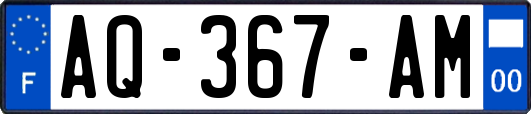 F
AQ-367-AM
00